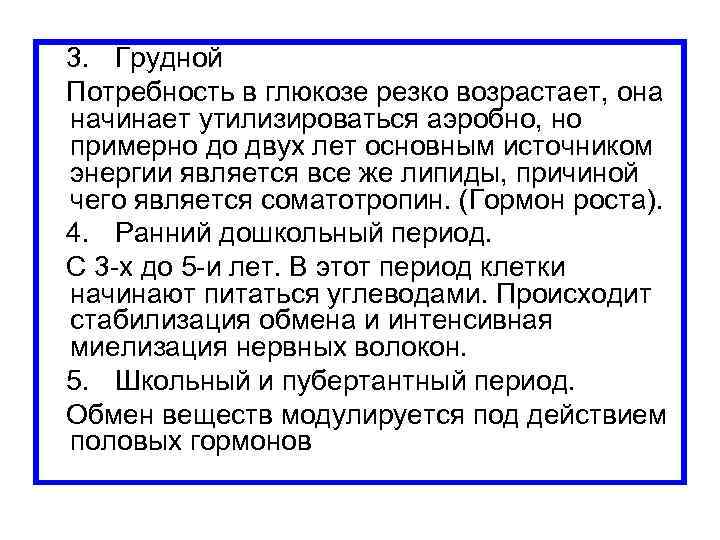 3. Грудной

Потребность в глюкозе резко возрастает, она начинает утилизироваться аэробно, но примерно до двух лет основным источником энергии является все же липиды, причиной чего является соматотропин. (Гормон роста).

4. Ранний дошкольный период.

С 3-х до 5-и лет. В этот период клетки начинают питаться углеводами. Происходит стабилизация обмена и интенсивная миелизация нервных волокон.

5. Школьный и пубертантный период.

Обмен веществ модулируется под действием половых гормонов